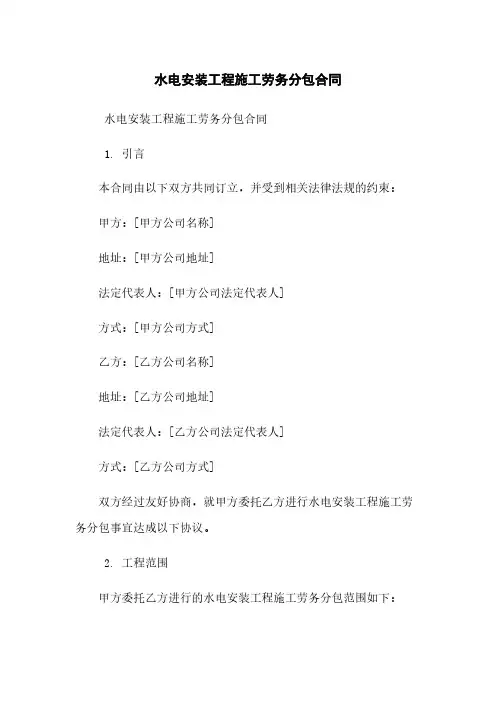 水电安装工程施工劳务分包合同

水电安装工程施工劳务分包合同

1. 引言

本合同由以下双方共同订立，并受到相关法律法规的约束：

甲方：[甲方公司名称]

地址：[甲方公司地址]

法定代表人：[甲方公司法定代表人]

方式：[甲方公司方式]

乙方：[乙方公司名称]

地址：[乙方公司地址]

法定代表人：[乙方公司法定代表人]

方式：[乙方公司方式]

双方经过友好协商，就甲方委托乙方进行水电安装工程施工劳务分包事宜达成以下协议。

2. 工程范围

甲方委托乙方进行的水电安装工程施工劳务分包范围如下：